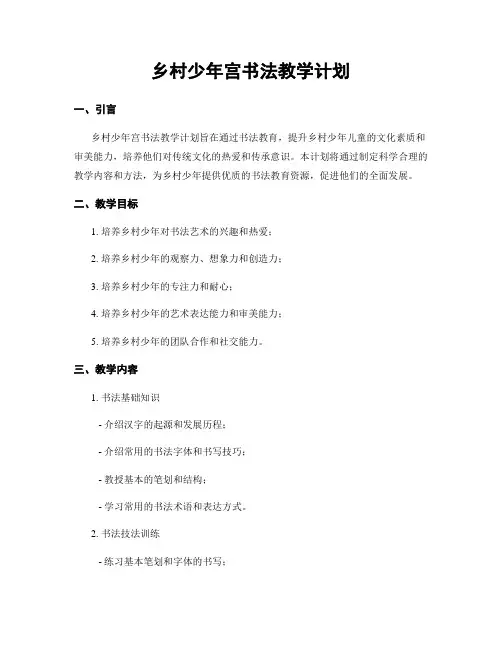 乡村少年宫书法教学计划

一、引言

乡村少年宫书法教学计划旨在通过书法教育，提升乡村少年儿童的文化素质和审美能力，培养他们对传统文化的热爱和传承意识。本计划将通过制定科学合理的教学内容和方法，为乡村少年提供优质的书法教育资源，促进他们的全面发展。

二、教学目标

1. 培养乡村少年对书法艺术的兴趣和热爱；

2. 培养乡村少年的观察力、想象力和创造力；

3. 培养乡村少年的专注力和耐心；

4. 培养乡村少年的艺术表达能力和审美能力；

5. 培养乡村少年的团队合作和社交能力。

三、教学内容

1. 书法基础知识

- 介绍汉字的起源和发展历程；

- 介绍常用的书法字体和书写技巧；

- 教授基本的笔划和结构；

- 学习常用的书法术语和表达方式。

2. 书法技法训练

- 练习基本笔划和字体的书写；